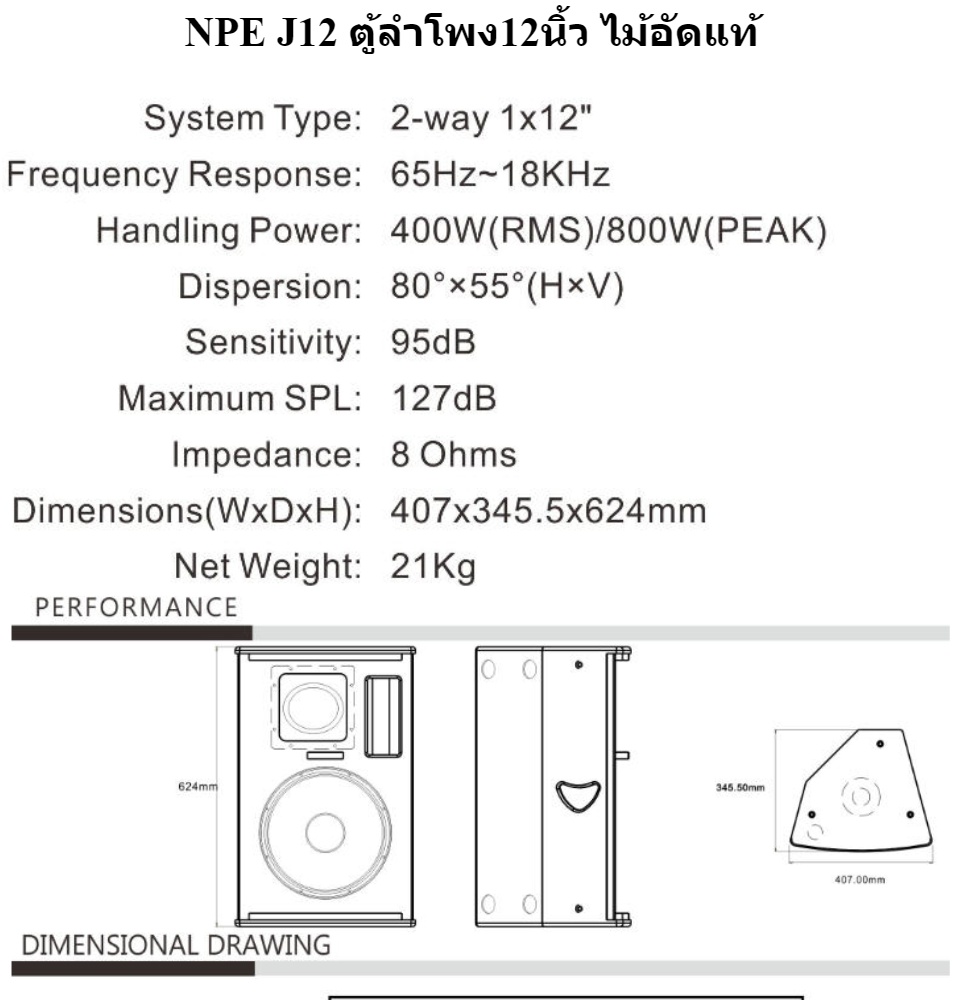 NPE J12 ตู้ลำโพง12นิ้ว ไม้อัดแท้

System Type: 2-way 1x12"
Frequency Response: 65Hz~18KHz
Handling Power: 400W(RMS)/800W(PEAK)
Dispersion: 80°×55°(H×V)
Sensitivity: 95dB
Maximum SPL: 127dB
Impedance: 8 Ohms
Dimensions(WxDxH): 407x345.5x624mm
Net Weight: 21Kg

PERFORMANCE

624mm

345.50mm

407.00mm

DIMENSIONAL DRAWING